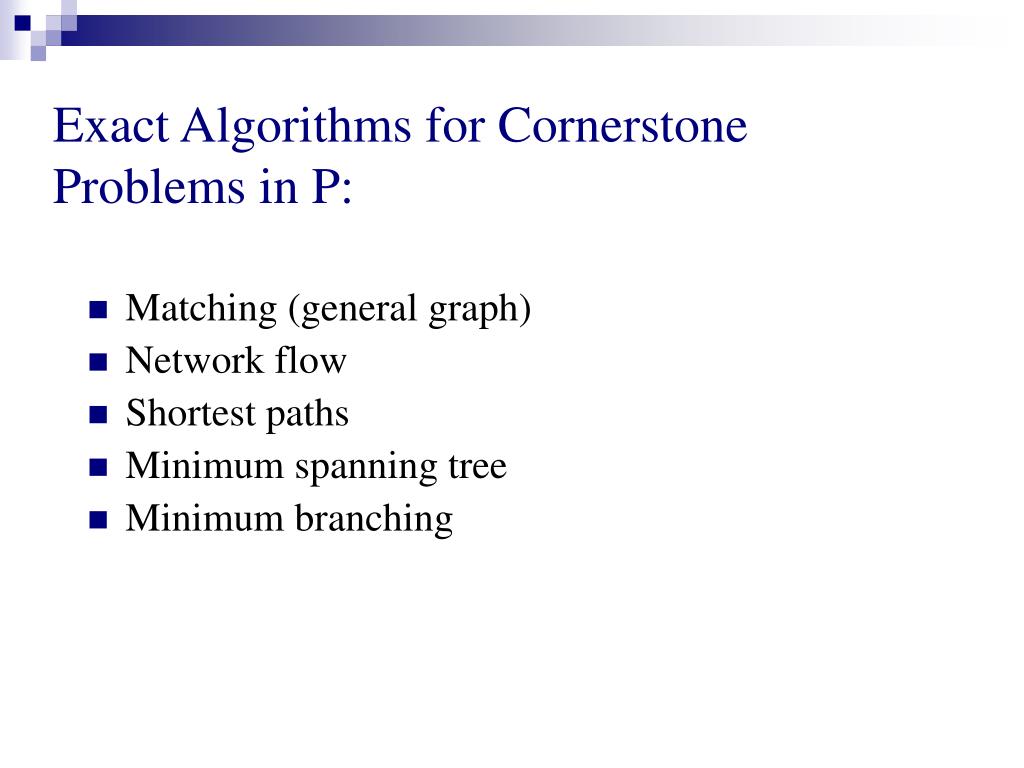 Exact Algorithms for Cornerstone Problems in P:

- Matching (general graph)
- Network flow
- Shortest paths
- Minimum spanning tree
- Minimum branching